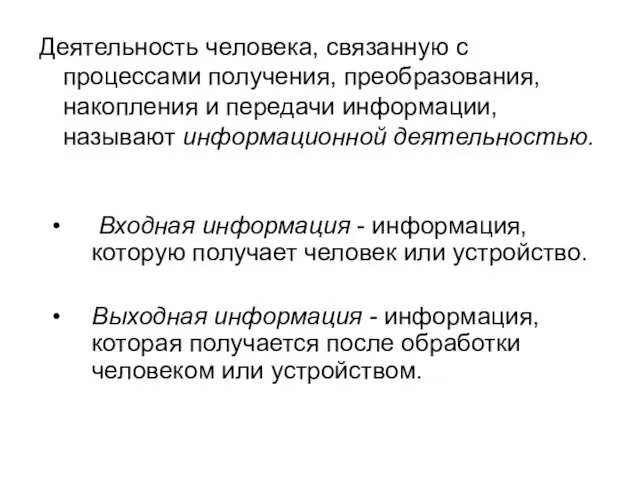 Деятельность человека, связанную с процессами получения, преобразования, накопления и передачи информации, называют информационной деятельностью.

• Входная информация - информация, которую получает человек или устройство.

• Выходная информация - информация, которая получается после обработки человеком или устройством.